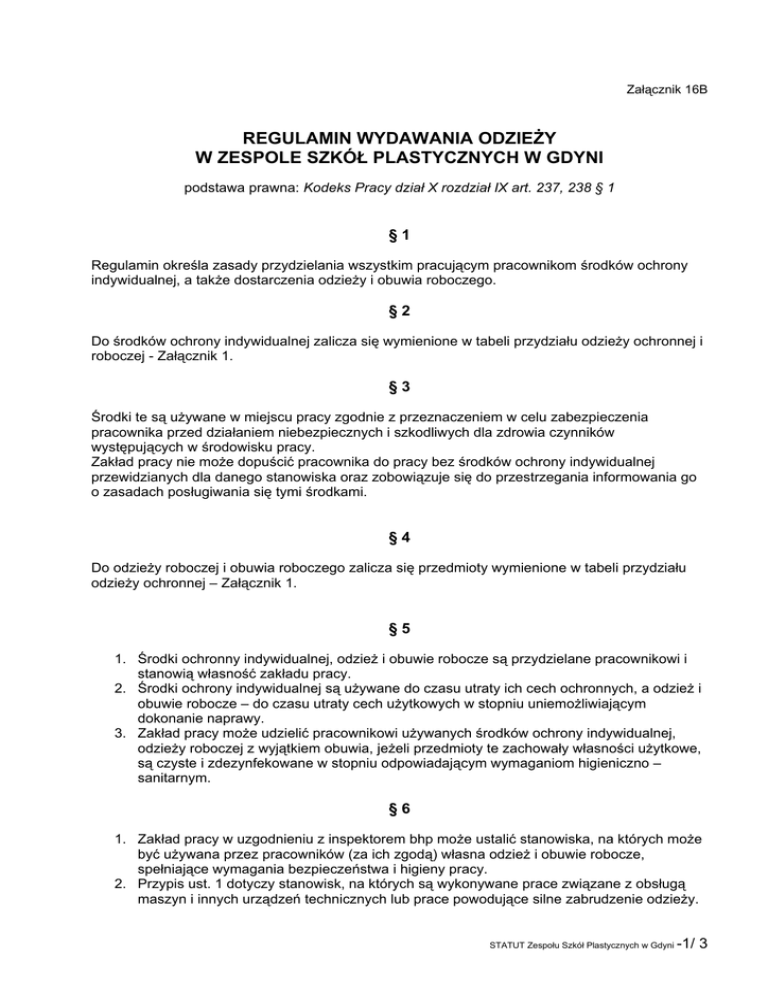 Załącznik 16B

REGULAMIN WYDAWANIA ODZIEŻY
W ZESPOLE SZKÓŁ PLASTYCZNYCH W GDYNI

podstawa prawna: Kodeks Pracy dział X rozdział IX art. 237, 238 § 1

§ 1

Regulamin określa zasady przydzielania wszystkim pracującym pracownikom środków ochrony indywidualnej, a także dostarczenia odzieży i obuwia roboczego.

§ 2

Do środków ochrony indywidualnej zalicza się wymienione w tabeli przydziału odzieży ochronnej i roboczej - Załącznik 1.

§ 3

Środki te są używane w miejscu pracy zgodnie z przeznaczeniem w celu zabezpieczenia pracownika przed działaniem niebezpiecznych i szkodliwych dla zdrowia czynników występujących w środowisku pracy.
Zakład pracy nie może dopuścić pracownika do pracy bez środków ochrony indywidualnej przewidzianych dla danego stanowiska oraz zobowiązuje się do przestrzegania informowania go o zasadach posługiwania się tymi środkami.

§ 4

Do odzieży roboczej i obuwia roboczego zalicza się przedmioty wymienione w tabeli przydziału odzieży ochronnej – Załącznik 1.

§ 5

1. Środki ochronny indywidualnej, odzież i obuwie robocze są przydzielane pracownikowi i stanowią własność zakładu pracy.
2. Środki ochrony indywidualnej są używane do czasu utraty ich cech ochronnych, a odzież i obuwie robocze – do czasu utraty cech użytkowych w stopniu uniemożliwiającym dokonanie naprawy.
3. Zakład pracy może udzielić pracownikowi używanych środków ochrony indywidualnej, odzieży roboczej z wyjątkiem obuwia, jeżeli przedmioty te zachowały własności użytkowe, są czyste i zdezynfekowane w stopniu odpowiadającym wymaganiom higieniczno – sanitarnym.

§ 6

1. Zakład pracy w uzgodnieniu z inspektorem bhp może ustalić stanowiska, na których może być używana przez pracowników (za ich zgodą) własna odzież i obuwie robocze, spełniające wymagania bezpieczeństwa i higieny pracy.
2. Przypis ust. 1 dotyczy stanowisk, na których są wykonywane prace związane z obsługą maszyn i innych urządzeń technicznych lub prace powodujące silne zabrudzenie odzieży.

STATUT Zespołu Szkół Plastycznych w Gdyni -1/ 3